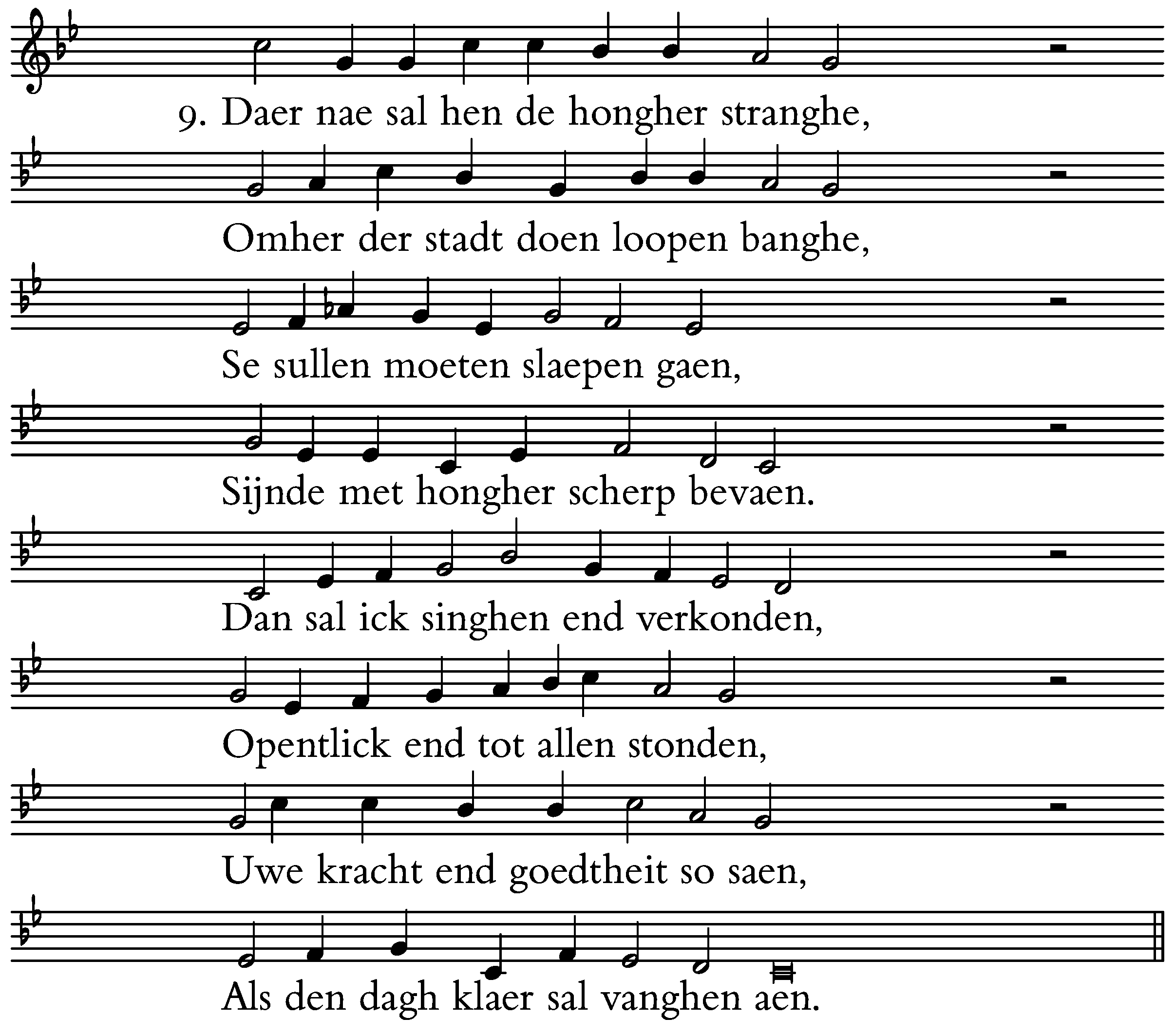 9. Daer nae sal hen de hongher stranghe,

Omher der stadt doen loopen banghe,

Se sullen moeten slaepen gaen,

Sijnde met hongher scherp bevaen.

Dan sal ick singhen end verkonden,

Opentlick end tot allen stonden,

Uwe kracht end goedtheit so saen,

Als den dagh klaer sal vanghen aen.